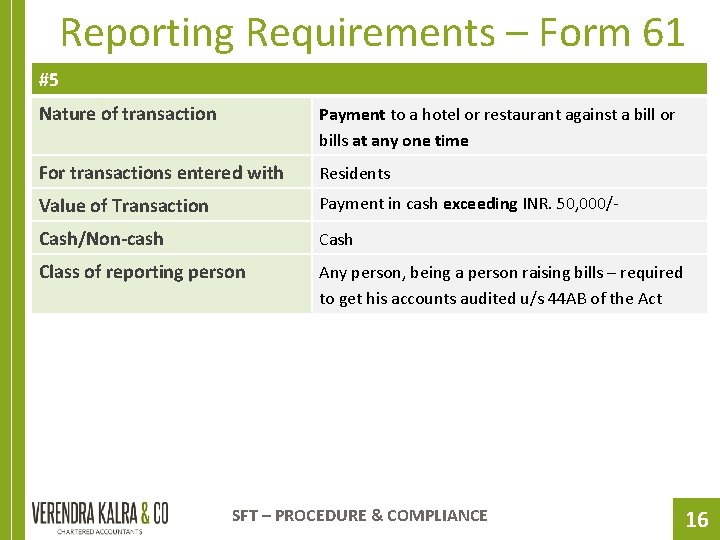 Reporting Requirements – Form 61

| #5 | |
|---|---|
| Nature of transaction | Payment to a hotel or restaurant against a bill or bills at any one time |
| For transactions entered with | Residents |
| Value of Transaction | Payment in cash exceeding INR. 50,000/- |
| Cash/Non-cash | Cash |
| Class of reporting person | Any person, being a person raising bills – required to get his accounts audited u/s 44AB of the Act |

VERENDRA KALRA & CO
CHARTERED ACCOUNTANTS

SFT – PROCEDURE & COMPLIANCE

16